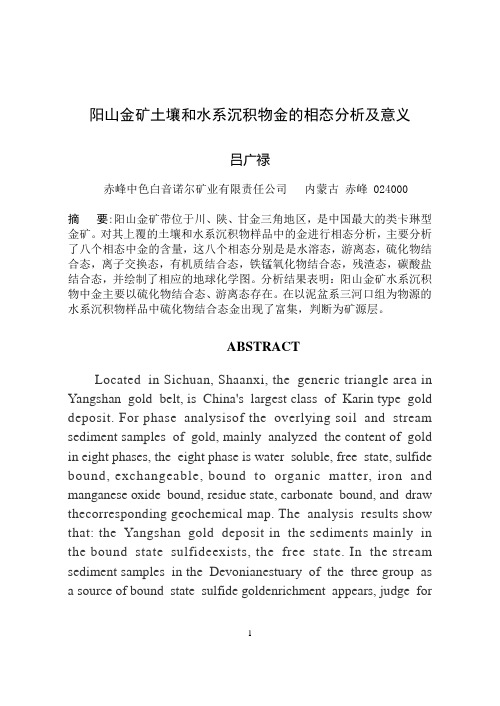 阳山金矿土壤和水系沉积物金的相态分析及意义

吕广禄

赤峰中色白音诺尔矿业有限责任公司　内蒙古 赤峰 024000

摘　要:阳山金矿带位于川、陕、甘金三角地区，是中国最大的类卡琳型金矿。对其上覆的土壤和水系沉积物样品中的金进行相态分析，主要分析了八个相态中金的含量，这八个相态分别是是水溶态，游离态，硫化物结合态，离子交换态，有机质结合态，铁锰氧化物结合态，残渣态，碳酸盐结合态，并绘制了相应的地球化学图。分析结果表明：阳山金矿水系沉积物中金主要以硫化物结合态、游离态存在。在以泥盆系三河口组为物源的水系沉积物样品中硫化物结合态金出现了富集，判断为矿源层。

ABSTRACT

Located in Sichuan, Shaanxi, the generic triangle area in Yangshan gold belt, is China's largest class of Karin type gold deposit. For phase analysisof the overlying soil and stream sediment samples of gold, mainly analyzed the content of gold in eight phases, the eight phase is water soluble, free state, sulfide bound, exchangeable, bound to organic matter, iron and manganese oxide bound, residue state, carbonate bound, and draw thecorresponding geochemical map. The analysis results show that: the Yangshan gold deposit in the sediments mainly in the bound state sulfideexists, the free state. In the stream sediment samples in the Devonianestuary of the three group as a source of bound state sulfide goldenrichment appears, judge for

1